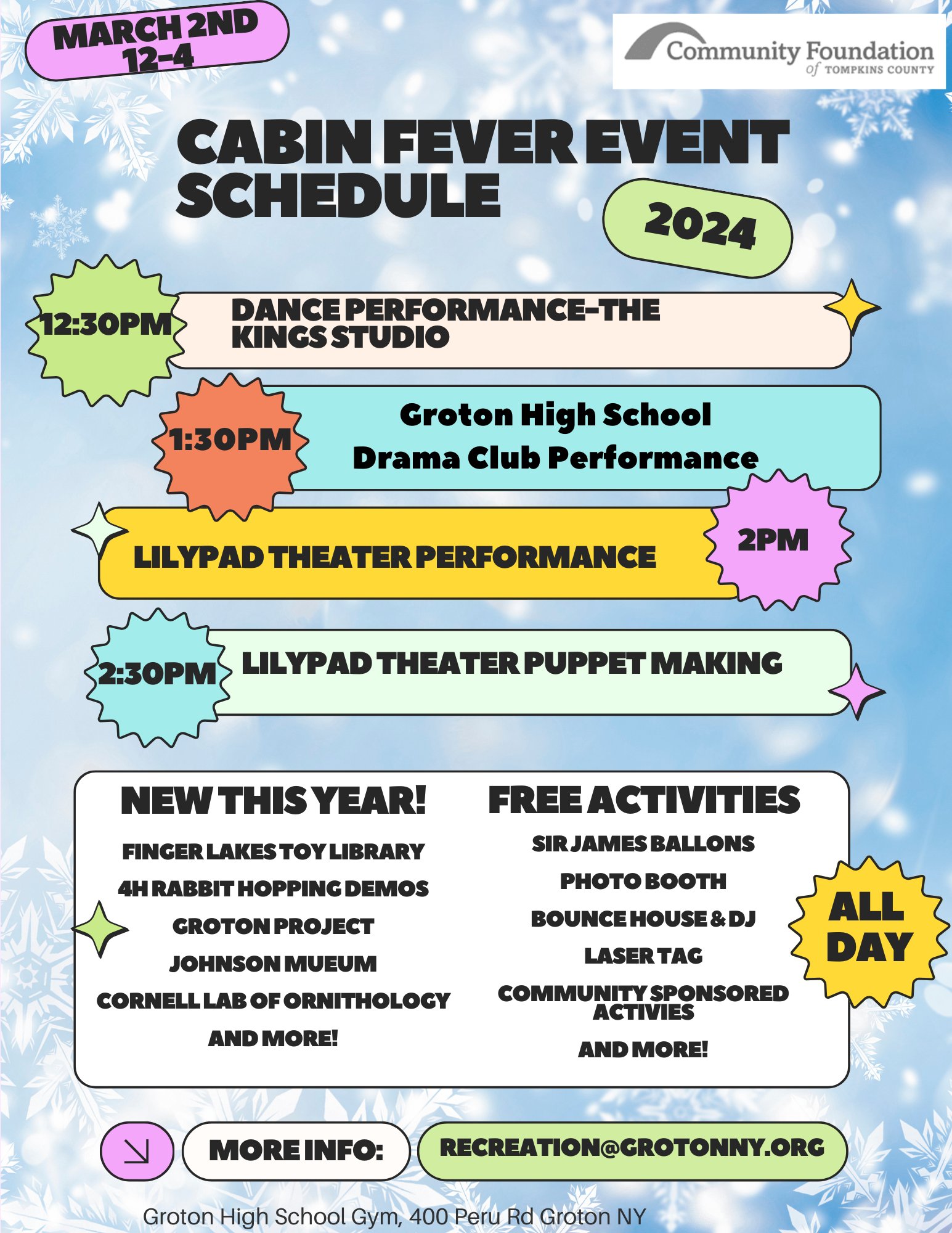 MARCH 2ND
12-4

Community Foundation of TOMPKINS COUNTY

CABIN FEVER EVENT SCHEDULE

2024

12:30PM DANCE PERFORMANCE-THE KINGS STUDIO

1:30PM Groton High School Drama Club Performance

LILYPAD THEATER PERFORMANCE 2PM

2:30PM LILYPAD THEATER PUPPET MAKING

NEW THIS YEAR!

FINGER LAKES TOY LIBRARY

4H RABBIT HOPPING DEMOS

GROTON PROJECT

JOHNSON MUEUM

CORNELL LAB OF ORNITHOLOGY

AND MORE!

FREE ACTIVITIES

SIR JAMES BALLONS

PHOTO BOOTH

BOUNCE HOUSE & DJ

LASER TAG

COMMUNITY SPONSORED ACTIVIES

AND MORE!

ALL DAY

MORE INFO: RECREATION@GROTONNY.ORG

Groton High School Gym, 400 Peru Rd Groton NY